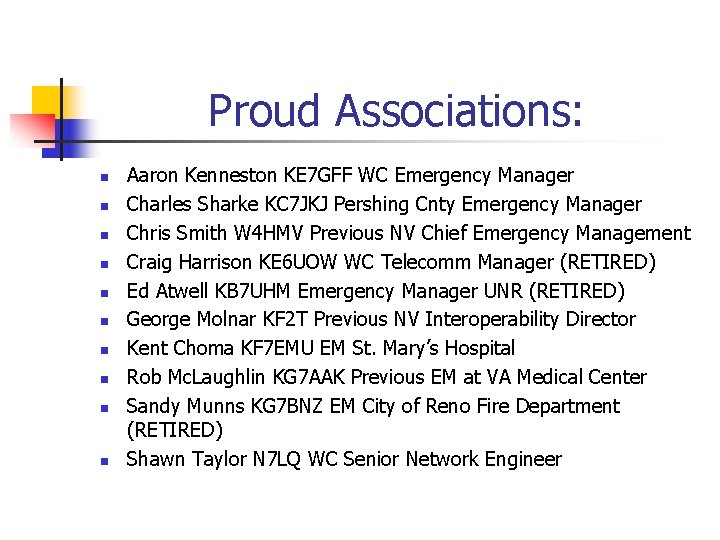 Proud Associations:

- Aaron Kenneston KE7GFF WC Emergency Manager
- Charles Sharke KC7JKJ Pershing Cnty Emergency Manager
- Chris Smith W4HMV Previous NV Chief Emergency Management
- Craig Harrison KE6UOW WC Telecomm Manager (RETIRED)
- Ed Atwell KB7UHM Emergency Manager UNR (RETIRED)
- George Molnar KF2T Previous NV Interoperability Director
- Kent Choma KF7EMU EM St. Mary's Hospital
- Rob McLaughlin KG7AAK Previous EM at VA Medical Center
- Sandy Munns KG7BNZ EM City of Reno Fire Department (RETIRED)
- Shawn Taylor N7LQ WC Senior Network Engineer